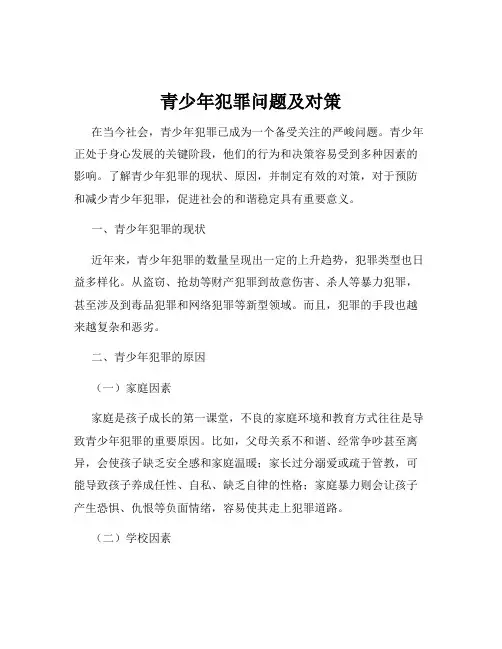 青少年犯罪问题及对策

在当今社会，青少年犯罪已成为一个备受关注的严峻问题。青少年正处于身心发展的关键阶段，他们的行为和决策容易受到多种因素的影响。了解青少年犯罪的现状、原因，并制定有效的对策，对于预防和减少青少年犯罪，促进社会的和谐稳定具有重要意义。

一、青少年犯罪的现状

近年来，青少年犯罪的数量呈现出一定的上升趋势，犯罪类型也日益多样化。从盗窃、抢劫等财产犯罪到故意伤害、杀人等暴力犯罪，甚至涉及到毒品犯罪和网络犯罪等新型领域。而且，犯罪的手段也越来越复杂和恶劣。

二、青少年犯罪的原因

（一）家庭因素

家庭是孩子成长的第一课堂，不良的家庭环境和教育方式往往是导致青少年犯罪的重要原因。比如，父母关系不和谐、经常争吵甚至离异，会使孩子缺乏安全感和家庭温暖；家长过分溺爱或疏于管教，可能导致孩子养成任性、自私、缺乏自律的性格；家庭暴力则会让孩子产生恐惧、仇恨等负面情绪，容易使其走上犯罪道路。

（二）学校因素